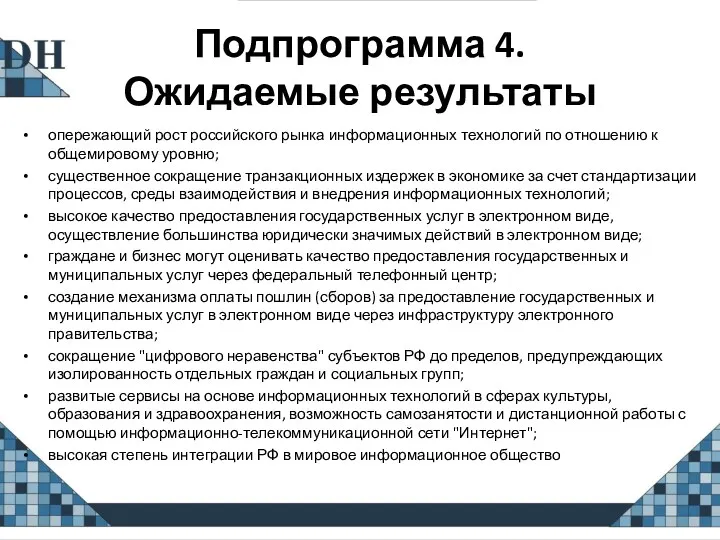 DH

Подпрограмма 4. Ожидаемые результаты

• опережающий рост российского рынка информационных технологий по отношению к общемировому уровню;
• существенное сокращение транзакционных издержек в экономике за счет стандартизации процессов, среды взаимодействия и внедрения информационных технологий;
• высокое качество предоставления государственных услуг в электронном виде, осуществление большинства юридически значимых действий в электронном виде;
• граждане и бизнес могут оценивать качество предоставления государственных и муниципальных услуг через федеральный телефонный центр;
• создание механизма оплаты пошлин (сборов) за предоставление государственных и муниципальных услуг в электронном виде через инфраструктуру электронного правительства;
• сокращение "цифрового неравенства" субъектов РФ до пределов, предупреждающих изолированность отдельных граждан и социальных групп;
• развитые сервисы на основе информационных технологий в сферах культуры, образования и здравоохранения, возможность самозанятости и дистанционной работы с помощью информационно-телекоммуникационной сети "Интернет";
• высокая степень интеграции РФ в мировое информационное общество